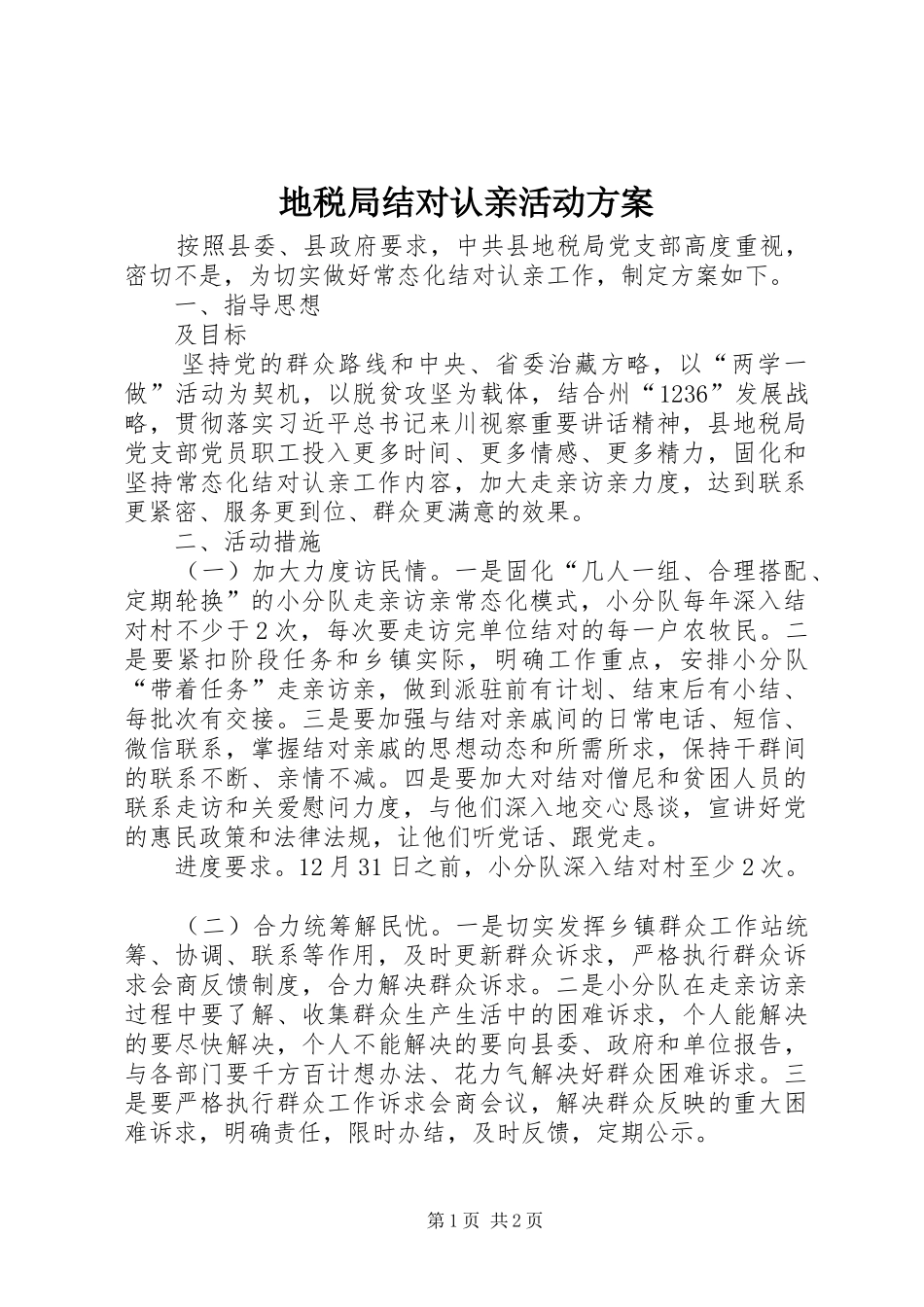 地税局结对认亲活动方案

按照县委、县政府要求，中共县地税局党支部高度重视，密切不是，为切实做好常态化结对认亲工作，制定方案如下。

一、指导思想

及目标

坚持党的群众路线和中央、省委治藏方略，以“两学一做”活动为契机，以脱贫攻坚为载体，结合州“1236”发展战略，贯彻落实习近平总书记来川视察重要讲话精神，县地税局党支部党员职工投入更多时间、更多情感、更多精力，固化和坚持常态化结对认亲工作内容，加大走亲访亲力度，达到联系更紧密、服务更到位、群众更满意的效果。

二、活动措施

（一）加大力度访民情。一是固化“几人一组、合理搭配、定期轮换”的小分队走亲访亲常态化模式，小分队每年深入结对村不少于2次，每次要走访完单位结对的每一户农牧民。二是要紧扣阶段任务和乡镇实际，明确工作重点，安排小分队“带着任务”走亲访亲，做到派驻前有计划、结束后有小结、每批次有交接。三是要加强与结对亲戚间的日常电话、短信、微信联系，掌握结对亲戚的思想动态和所需所求，保持干群间的联系不断、亲情不减。四是要加大对结对僧尼和贫困人员的联系走访和关爱慰问力度，与他们深入地交心恳谈，宣讲好党的惠民政策和法律法规，让他们听党话、跟党走。

进度要求。12月31日之前，小分队深入结对村至少2次。

（二）合力统筹解民忧。一是切实发挥乡镇群众工作站统筹、协调、联系等作用，及时更新群众诉求，严格执行群众诉求会商反馈制度，合力解决群众诉求。二是小分队在走亲访亲过程中要了解、收集群众生产生活中的困难诉求，个人能解决的要尽快解决，个人不能解决的要向县委、政府和单位报告，与各部门要千方百计想办法、花力气解决好群众困难诉求。三是要严格执行群众工作诉求会商会议，解决群众反映的重大困难诉求，明确责任，限时办结，及时反馈，定期公示。

第1页 共2页